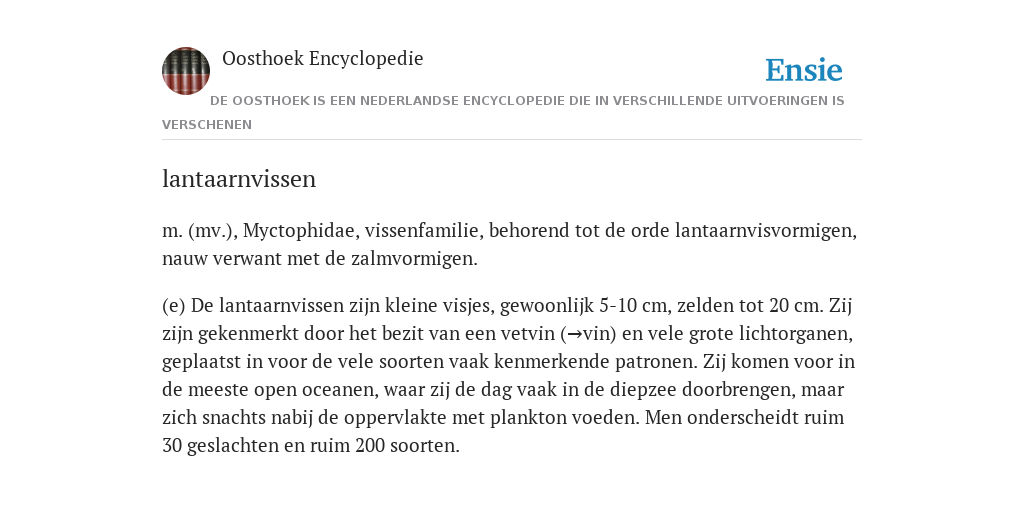 Oosthoek Encyclopedie

Ensie

DE OOSTHOEK IS EEN NEDERLANDSE ENCYCLOPEDIE DIE IN VERSCHILLENDE UITVOERINGEN IS VERSCHENEN

lantaarnvissen

m. (mv.), Myctophidae, vissenfamilie, behorend tot de orde lantaarnvisvormigen, nauw verwant met de zalmvormigen.

(e) De lantaarnvissen zijn kleine visjes, gewoonlijk 5-10 cm, zelden tot 20 cm. Zij zijn gekenmerkt door het bezit van een vetvin (→vin) en vele grote lichtorganen, geplaatst in voor de vele soorten vaak kenmerkende patronen. Zij komen voor in de meeste open oceanen, waar zij de dag vaak in de diepzee doorbrengen, maar zich snachts nabij de oppervlakte met plankton voeden. Men onderscheidt ruim 30 geslachten en ruim 200 soorten.